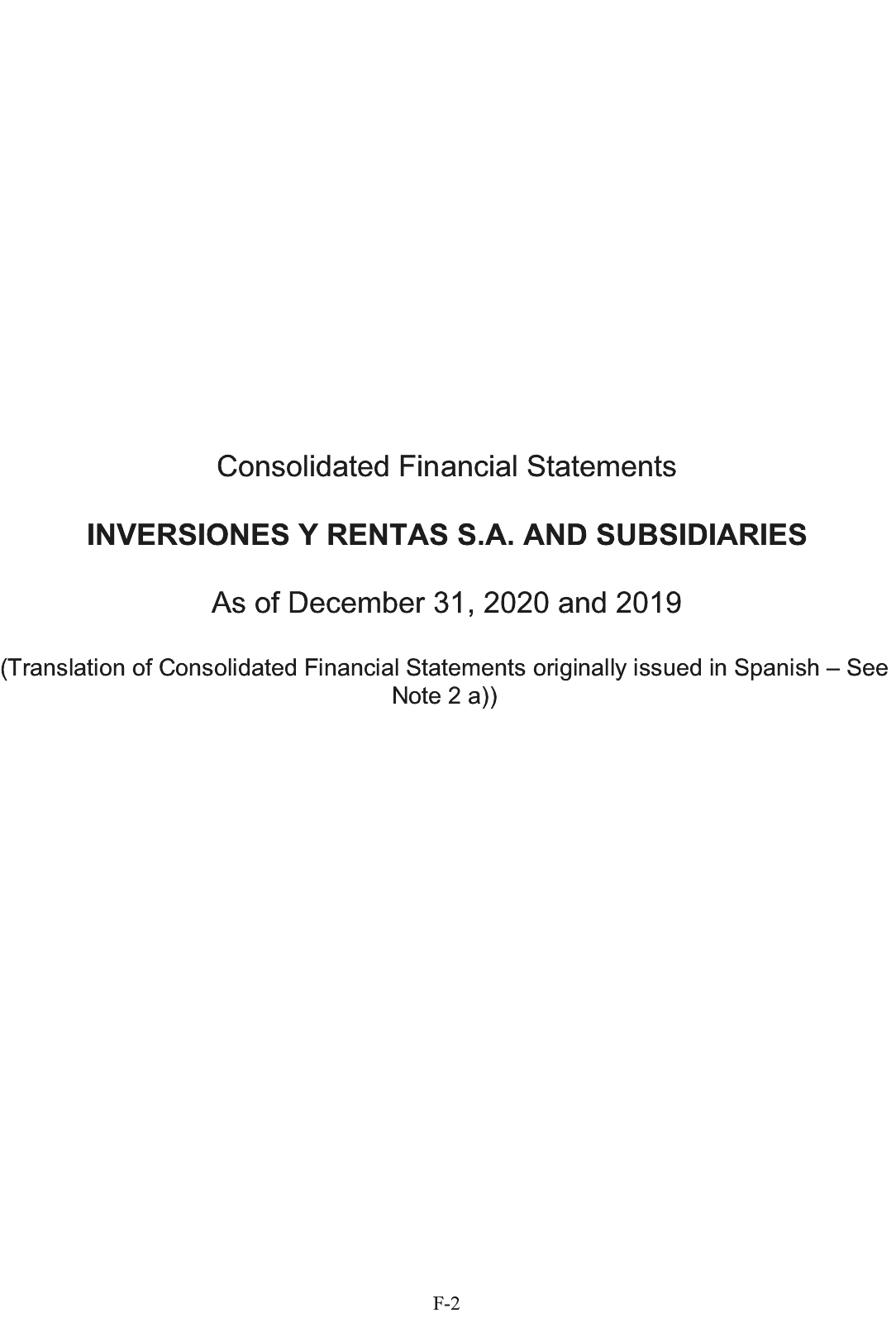 Consolidated Financial Statements

INVERSIONES Y RENTAS S.A. AND SUBSIDIARIES

As of December 31, 2020 and 2019

(Translation of Consolidated Financial Statements originally issued in Spanish – See Note 2 a))

F-2